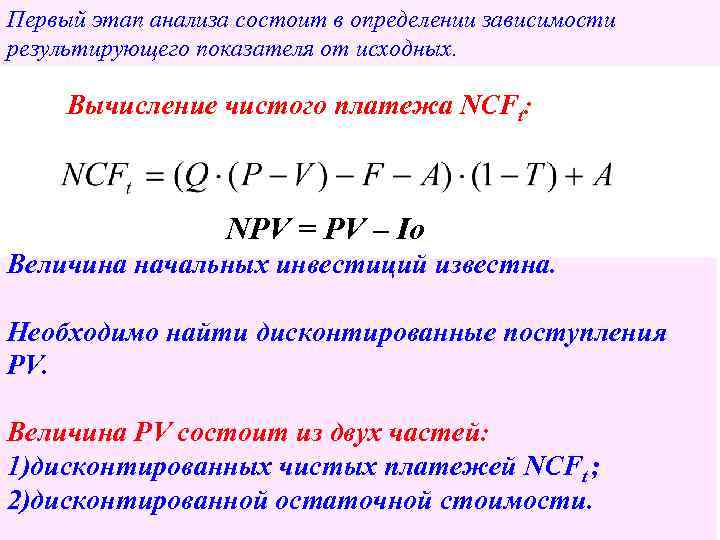 Первый этап анализа состоит в определении зависимости результирующего показателя от исходных.

Вычисление чистого платежа $NCF_t$:

$NCF_t = (Q \cdot (P - V) - F - A) \cdot (1 - T) + A$

NPV = PV – Io

Величина начальных инвестиций известна.

Необходимо найти дисконтированные поступления PV.

Величина PV состоит из двух частей:
1)дисконтированных чистых платежей $NCF_t$;
2)дисконтированной остаточной стоимости.